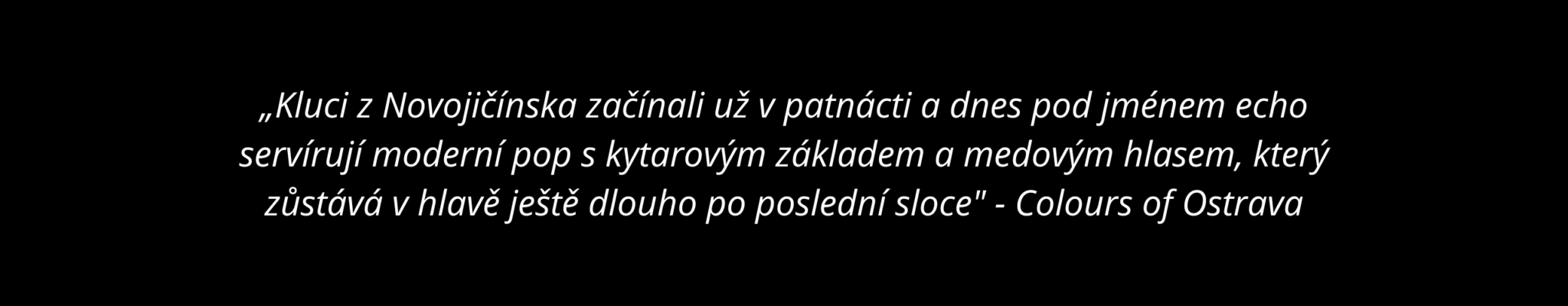 „Kluci z Novojičínska začínali už v patnácti a dnes pod jménem echo servírují moderní pop s kytarovým základem a medovým hlasem, který zůstává v hlavě ještě dlouho po poslední sloce" - Colours of Ostrava